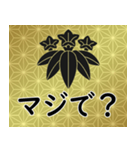 マジで？